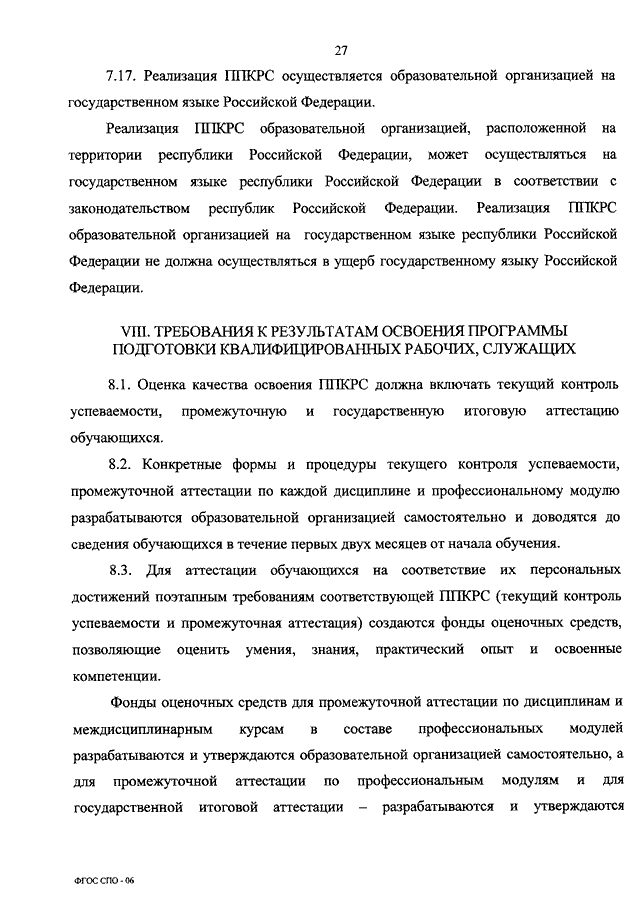 27

7.17. Реализация ППКРС осуществляется образовательной организацией на государственном языке Российской Федерации.

Реализация ППКРС образовательной организацией, расположенной на территории республики Российской Федерации, может осуществляться на государственном языке республики Российской Федерации в соответствии с законодательством республик Российской Федерации. Реализация ППКРС образовательной организацией на государственном языке республики Российской Федерации не должна осуществляться в ущерб государственному языку Российской Федерации.

VIII. ТРЕБОВАНИЯ К РЕЗУЛЬТАТАМ ОСВОЕНИЯ ПРОГРАММЫ ПОДГОТОВКИ КВАЛИФИЦИРОВАННЫХ РАБОЧИХ, СЛУЖАЩИХ

8.1. Оценка качества освоения ППКРС должна включать текущий контроль успеваемости, промежуточную и государственную итоговую аттестацию обучающихся.

8.2. Конкретные формы и процедуры текущего контроля успеваемости, промежуточной аттестации по каждой дисциплине и профессиональному модулю разрабатываются образовательной организацией самостоятельно и доводятся до сведения обучающихся в течение первых двух месяцев от начала обучения.

8.3. Для аттестации обучающихся на соответствие их персональных достижений поэтапным требованиям соответствующей ППКРС (текущий контроль успеваемости и промежуточная аттестация) создаются фонды оценочных средств, позволяющие оценить умения, знания, практический опыт и освоенные компетенции.

Фонды оценочных средств для промежуточной аттестации по дисциплинам и междисциплинарным курсам в составе профессиональных модулей разрабатываются и утверждаются образовательной организацией самостоятельно, а для промежуточной аттестации по профессиональным модулям и для государственной итоговой аттестации – разрабатываются и утверждаются

ФГОС СПО - 06